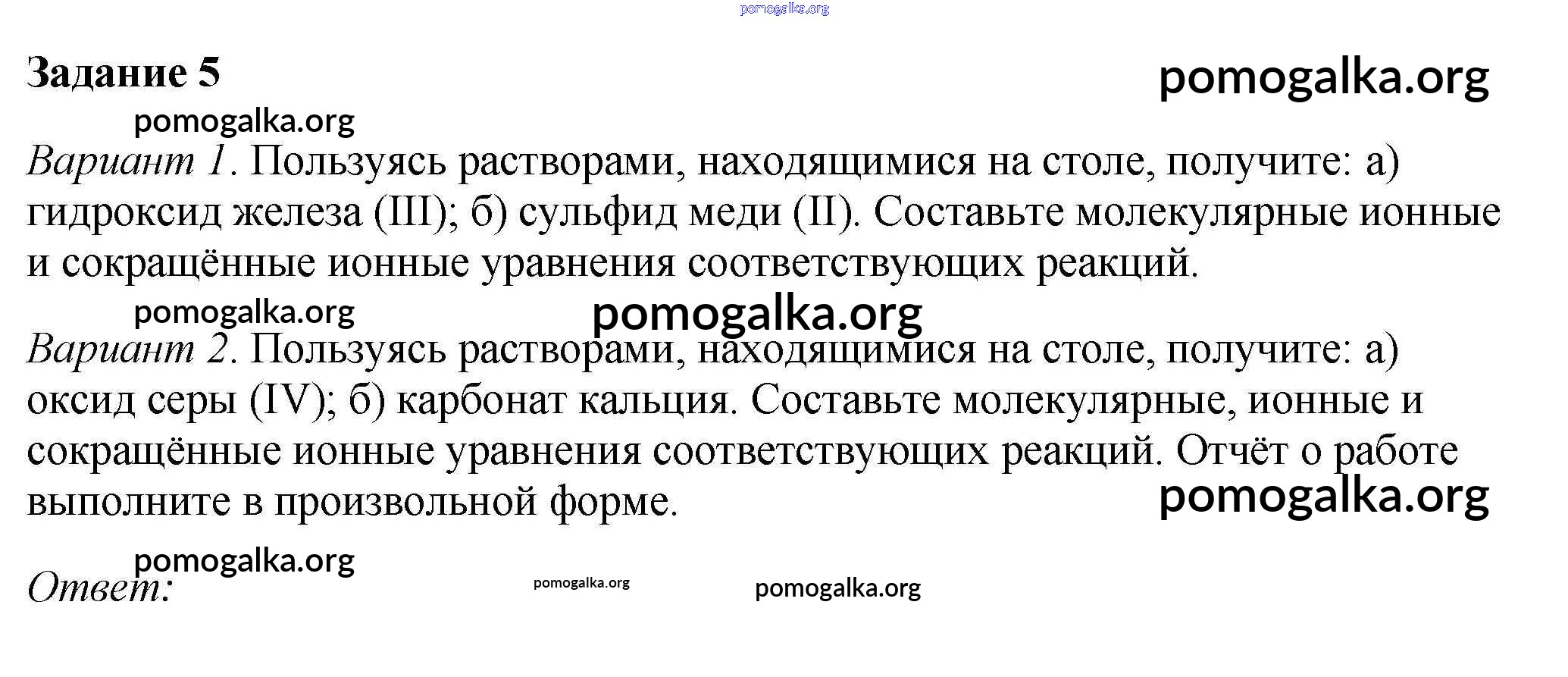 pomogalka.org

Задание 5

pomogalka.org

pomogalka.org

Вариант 1. Пользуясь растворами, находящимися на столе, получите: а) гидроксид железа (III); б) сульфид меди (II). Составьте молекулярные ионные и сокращённые ионные уравнения соответствующих реакций.

pomogalka.org

pomogalka.org

Вариант 2. Пользуясь растворами, находящимися на столе, получите: а) оксид серы (IV); б) карбонат кальция. Составьте молекулярные, ионные и сокращённые ионные уравнения соответствующих реакций. Отчёт о работе выполните в произвольной форме.

pomogalka.org

pomogalka.org

Ответ:

pomogalka.org

pomogalka.org